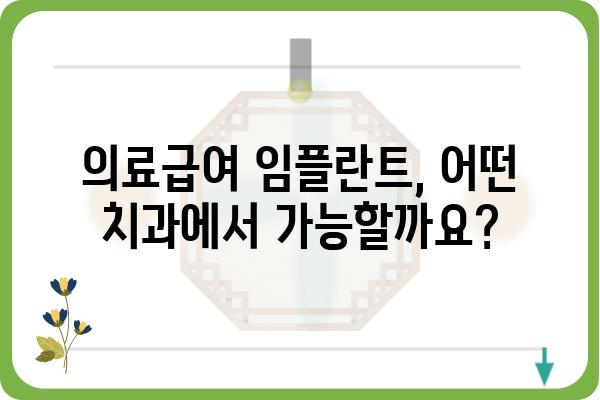 의료급여 임플란트, 어떤 치과에서 가능할까요?